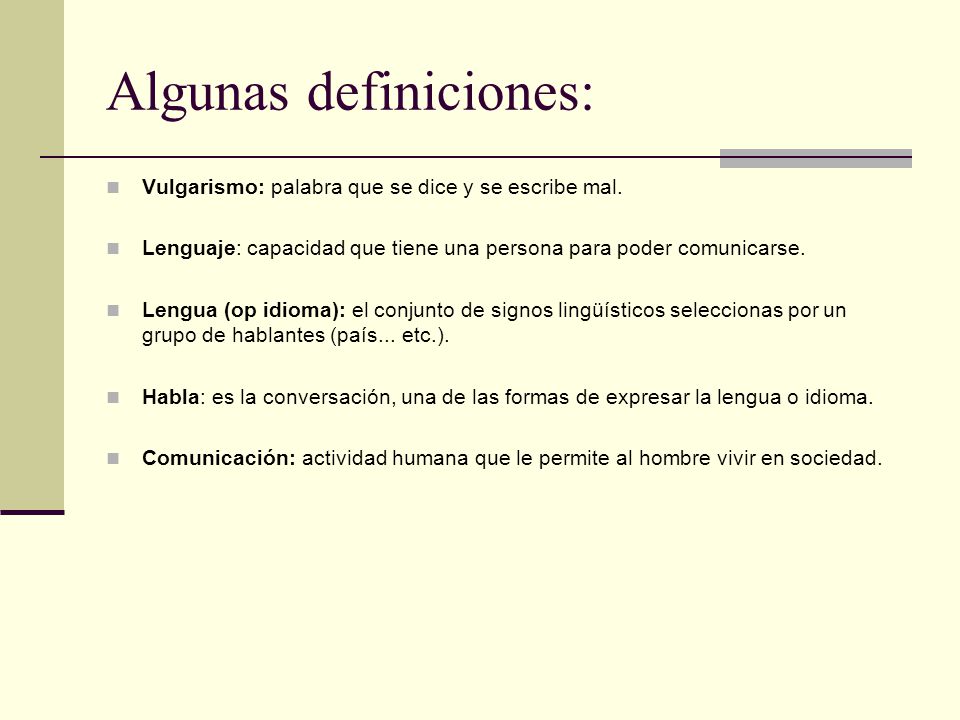 Algunas definiciones:

Vulgarismo: palabra que se dice y se escribe mal.

Lenguaje: capacidad que tiene una persona para poder comunicarse.

Lengua (op idioma): el conjunto de signos lingüísticos seleccionas por un grupo de hablantes (país... etc.).

Habla: es la conversación, una de las formas de expresar la lengua o idioma.

Comunicación: actividad humana que le permite al hombre vivir en sociedad.